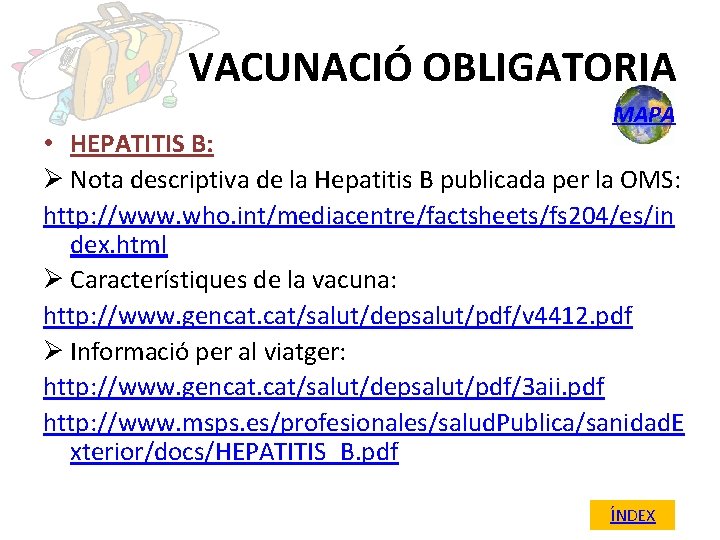 VACUNACIÓ OBLIGATORIA

MAPA

• HEPATITIS B:

➢ Nota descriptiva de la Hepatitis B publicada per la OMS:

http://www.who.int/mediacentre/factsheets/fs204/es/index.html

➢ Característiques de la vacuna:

http://www.gencat.cat/salut/depsalut/pdf/v4412.pdf

➢ Informació per al viatger:

http://www.gencat.cat/salut/depsalut/pdf/3aii.pdf

http://www.msps.es/profesionales/saludPublica/sanidadExterior/docs/HEPATITIS_B.pdf

ÍNDEX